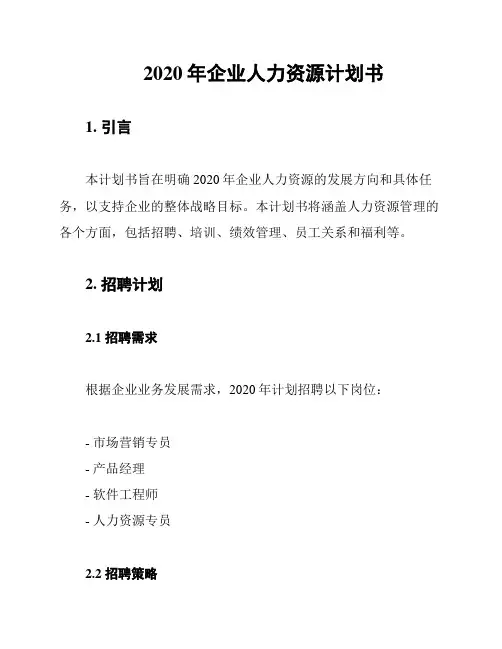 2020 年企业人力资源计划书

1. 引言

本计划书旨在明确 2020 年企业人力资源的发展方向和具体任务，以支持企业的整体战略目标。本计划书将涵盖人力资源管理的各个方面，包括招聘、培训、绩效管理、员工关系和福利等。

2. 招聘计划

2.1 招聘需求

根据企业业务发展需求，2020 年计划招聘以下岗位：

- 市场营销专员
- 产品经理
- 软件工程师
- 人力资源专员

2.2 招聘策略